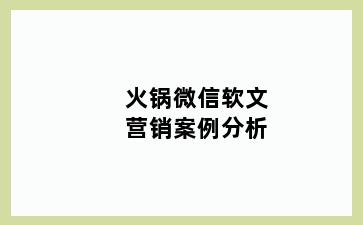 火锅微信软文
营销案例分析